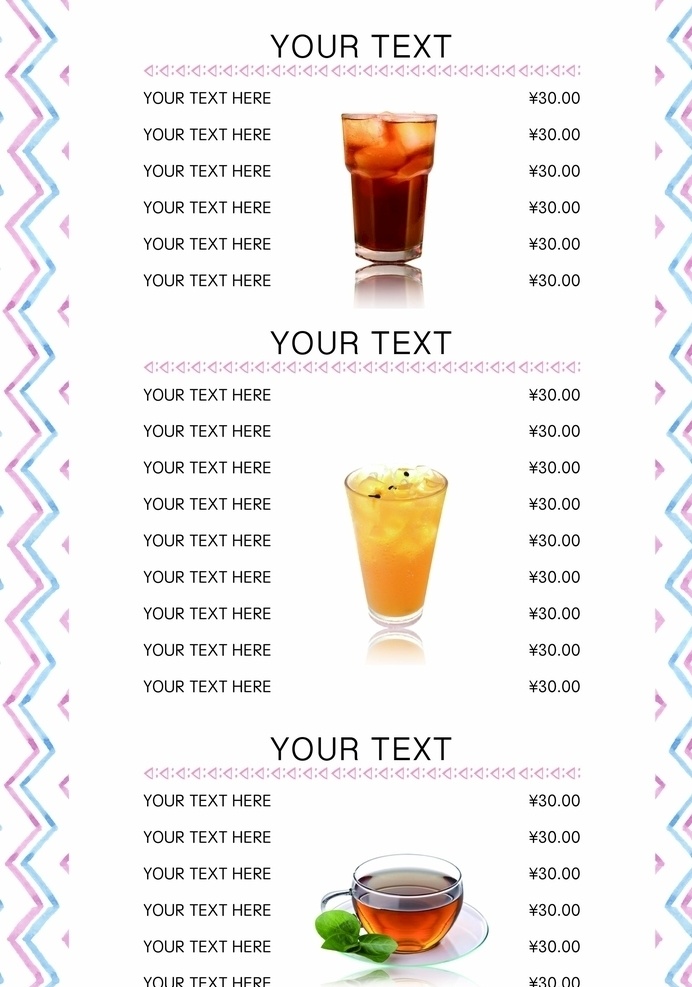 YOUR TEXT

YOUR TEXT HERE ¥30.00

YOUR TEXT HERE ¥30.00

YOUR TEXT HERE ¥30.00

YOUR TEXT HERE ¥30.00

YOUR TEXT HERE ¥30.00

YOUR TEXT HERE ¥30.00

YOUR TEXT

YOUR TEXT HERE ¥30.00

YOUR TEXT HERE ¥30.00

YOUR TEXT HERE ¥30.00

YOUR TEXT HERE ¥30.00

YOUR TEXT HERE ¥30.00

YOUR TEXT HERE ¥30.00

YOUR TEXT HERE ¥30.00

YOUR TEXT HERE ¥30.00

YOUR TEXT HERE ¥30.00

YOUR TEXT

YOUR TEXT HERE ¥30.00

YOUR TEXT HERE ¥30.00

YOUR TEXT HERE ¥30.00

YOUR TEXT HERE ¥30.00

YOUR TEXT HERE ¥30.00

YOUR TEXT HERE ¥30.00